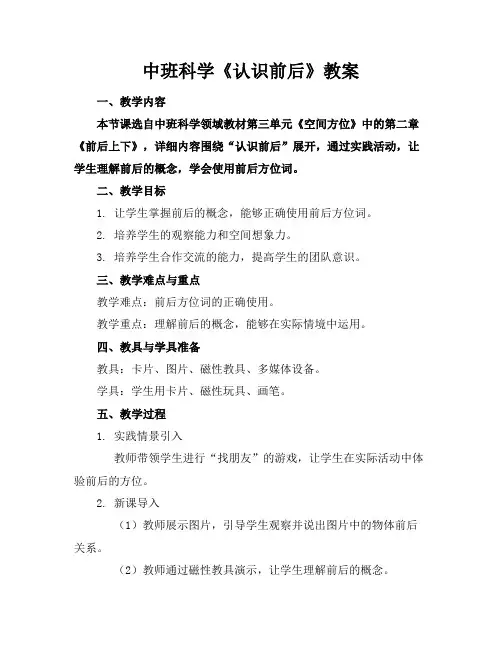 中班科学《认识前后》教案

一、教学内容

本节课选自中班科学领域教材第三单元《空间方位》中的第二章《前后上下》，详细内容围绕“认识前后”展开，通过实践活动，让学生理解前后的概念，学会使用前后方位词。

二、教学目标

1. 让学生掌握前后的概念，能够正确使用前后方位词。

2. 培养学生的观察能力和空间想象力。

3. 培养学生合作交流的能力，提高学生的团队意识。

三、教学难点与重点

教学难点：前后方位词的正确使用。

教学重点：理解前后的概念，能够在实际情境中运用。

四、教具与学具准备

教具：卡片、图片、磁性教具、多媒体设备。

学具：学生用卡片、磁性玩具、画笔。

五、教学过程

1. 实践情景引入

教师带领学生进行“找朋友”的游戏，让学生在实际活动中体验前后的方位。

2. 新课导入

（1）教师展示图片，引导学生观察并说出图片中的物体前后关系。

（2）教师通过磁性教具演示，让学生理解前后的概念。